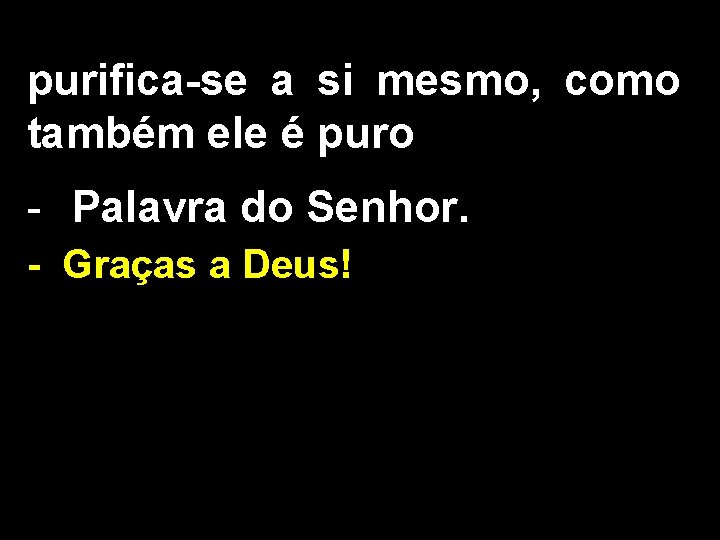 purifica-se a si mesmo, como também ele é puro

- Palavra do Senhor.

- Graças a Deus!